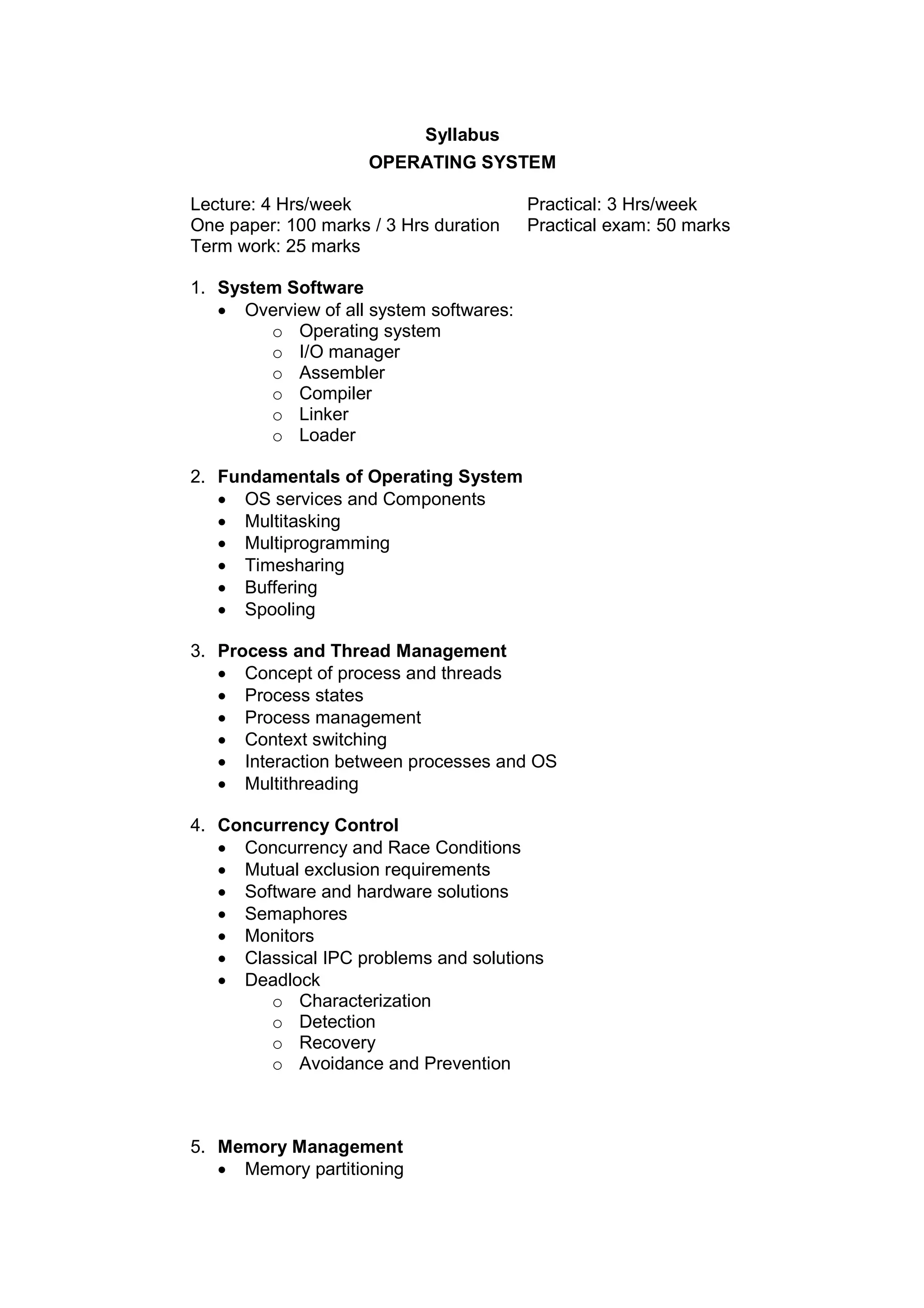 Syllabus
OPERATING SYSTEM

Lecture: 4 Hrs/week
One paper: 100 marks / 3 Hrs duration
Term work: 25 marks

Practical: 3 Hrs/week
Practical exam: 50 marks

1. System Software
• Overview of all system softwares:
o Operating system
o I/O manager
o Assembler
o Compiler
o Linker
o Loader

2. Fundamentals of Operating System
• OS services and Components
• Multitasking
• Multiprogramming
• Timesharing
• Buffering
• Spooling

3. Process and Thread Management
• Concept of process and threads
• Process states
• Process management
• Context switching
• Interaction between processes and OS
• Multithreading

4. Concurrency Control
• Concurrency and Race Conditions
• Mutual exclusion requirements
• Software and hardware solutions
• Semaphores
• Monitors
• Classical IPC problems and solutions
• Deadlock
o Characterization
o Detection
o Recovery
o Avoidance and Prevention

5. Memory Management
• Memory partitioning